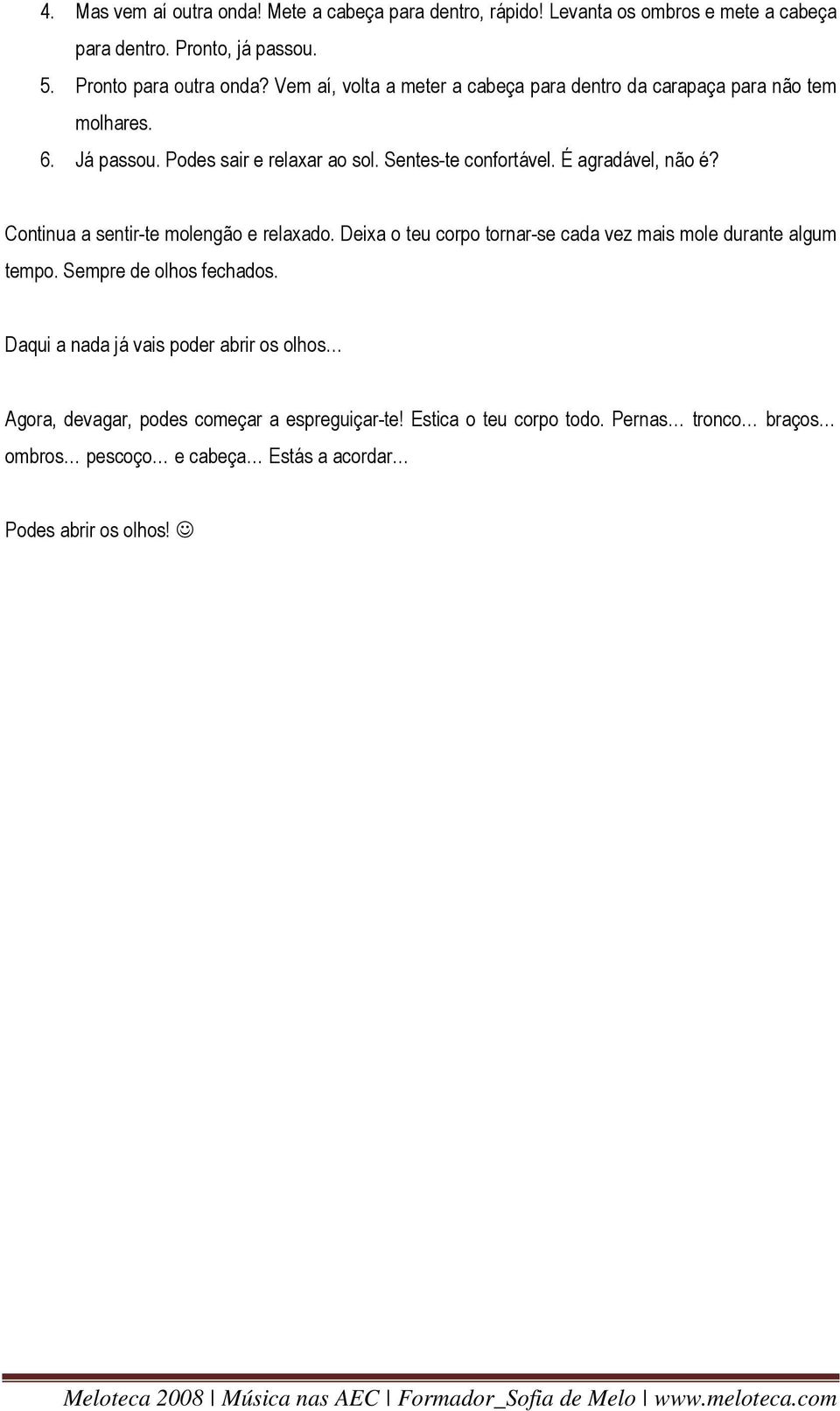 4. Mas vem aí outra onda! Mete a cabeça para dentro, rápido! Levanta os ombros e mete a cabeça para dentro. Pronto, já passou.

5. Pronto para outra onda? Vem aí, volta a meter a cabeça para dentro da carapaça para não tem molhares.

6. Já passou. Podes sair e relaxar ao sol. Sentes-te confortável. É agradável, não é?

Continua a sentir-te molengão e relaxado. Deixa o teu corpo tornar-se cada vez mais mole durante algum tempo. Sempre de olhos fechados.

Daqui a nada já vais poder abrir os olhos...

Agora, devagar, podes começar a espreguiçar-te! Estica o teu corpo todo. Pernas... tronco... braços... ombros... pescoço... e cabeça... Estás a acordar...

Podes abrir os olhos! ☺

Meloteca 2008 | Música nas AEC | Formador_Sofia de Melo | www.meloteca.com